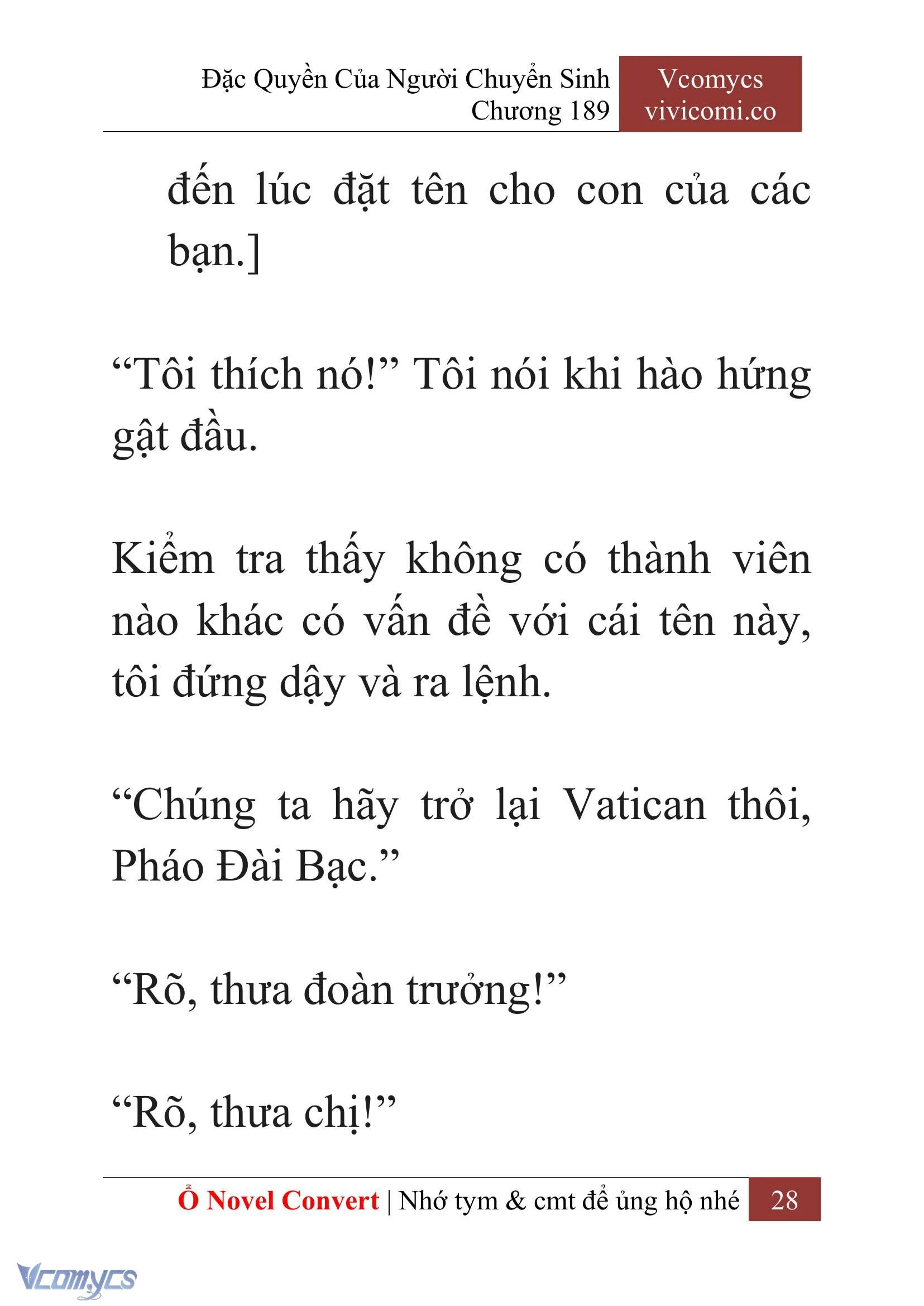 Đặc Quyền Của Người Chuyển Sinh
Chương 189

Vcomycs
vivicomi.co

đến lúc đặt tên cho con của các bạn.]

“Tôi thích nó!” Tôi nói khi hào hứng gật đầu.

Kiểm tra thấy không có thành viên nào khác có vấn đề với cái tên này, tôi đứng dậy và ra lệnh.

“Chúng ta hãy trở lại Vatican thôi, Pháo Đài Bạc.”

“Rõ, thưa đoàn trưởng!”

“Rõ, thưa chị!”

Ổ Novel Convert | Nhớ tym & cmt để ủng hộ nhé 28

Vcomycs